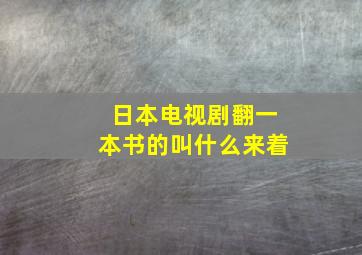 日本电视剧翻一本书的叫什么来着